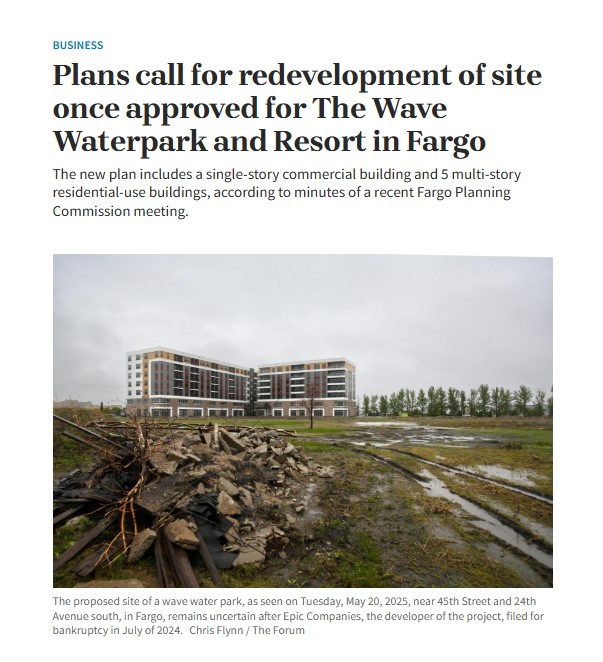 BUSINESS

Plans call for redevelopment of site once approved for The Wave Waterpark and Resort in Fargo

The new plan includes a single-story commercial building and 5 multi-story residential-use buildings, according to minutes of a recent Fargo Planning Commission meeting.

The proposed site of a wave water park, as seen on Tuesday, May 20, 2025, near 45th Street and 24th Avenue south, in Fargo, remains uncertain after Epic Companies, the developer of the project, filed for bankruptcy in July of 2024. Chris Flynn / The Forum